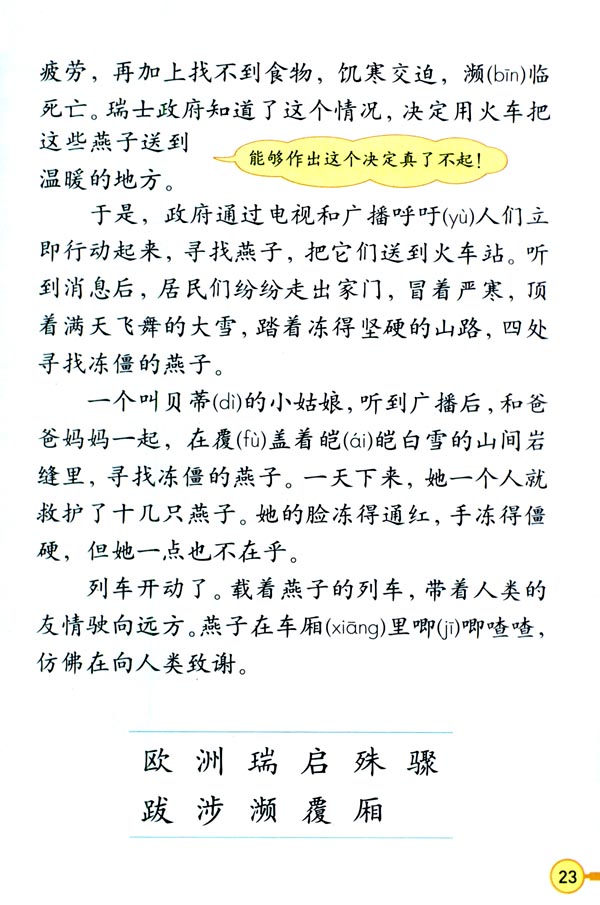 疲劳，再加上找不到食物，饥寒交迫，濒(bīn)临死亡。瑞士政府知道了这个情况，决定用火车把这些燕子送到温暖的地方。

能够作出这个决定真了不起！

于是，政府通过电视和广播呼吁(yù)人们立即行动起来，寻找燕子，把它们送到火车站。听到消息后，居民们纷纷走出家门，冒着严寒，顶着满天飞舞的大雪，踏着冻得坚硬的山路，四处寻找冻僵的燕子。

一个叫贝蒂(dì)的小姑娘，听到广播后，和爸爸妈妈一起，在覆(fù)盖着皑(ái)皑白雪的山间岩缝里，寻找冻僵的燕子。一天下来，她一个人就救护了十几只燕子。她的脸冻得通红，手冻得僵硬，但她一点也不在乎。

列车开动了。载着燕子的列车，带着人类的友情驶向远方。燕子在车厢(xiāng)里唧(jī)唧喳喳，仿佛在向人类致谢。

欧 洲 瑞 启 殊 骤
跋 涉 濒 覆 厢

23